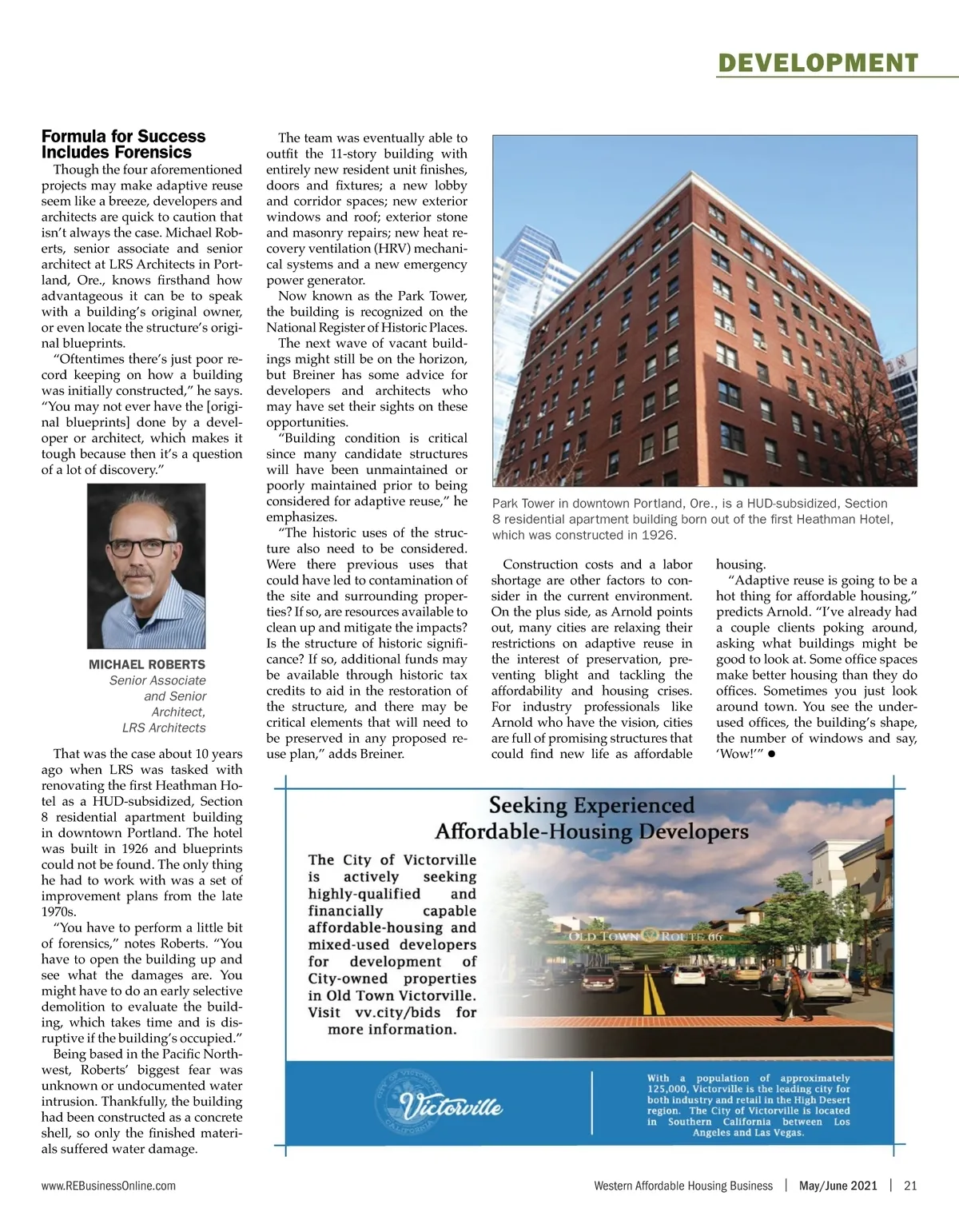 DEVELOPMENT

Formula for Success Includes Forensics

Though the four aforementioned projects may make adaptive reuse seem like a breeze, developers and architects are quick to caution that isn't always the case. Michael Roberts, senior associate and senior architect at LRS Architects in Portland, Ore., knows firsthand how advantageous it can be to speak with a building's original owner, or even locate the structure's original blueprints.

"Oftentimes there's just poor record keeping on how a building was initially constructed," he says. "You may not ever have the [original blueprints] done by a developer or architect, which makes it tough because then it's a question of a lot of discovery."

MICHAEL ROBERTS
Senior Associate and Senior Architect, LRS Architects

That was the case about 10 years ago when LRS was tasked with renovating the first Heathman Hotel as a HUD-subsidized, Section 8 residential apartment building in downtown Portland. The hotel was built in 1926 and blueprints could not be found. The only thing he had to work with was a set of improvement plans from the late 1970s.

"You have to perform a little bit of forensics," notes Roberts. "You have to open the building up and see what the damages are. You might have to do an early selective demolition to evaluate the building, which takes time and is disruptive if the building's occupied."

Being based in the Pacific Northwest, Roberts' biggest fear was unknown or undocumented water intrusion. Thankfully, the building had been constructed as a concrete shell, so only the finished materials suffered water damage.

The team was eventually able to outfit the 11-story building with entirely new resident unit finishes, doors and fixtures; a new lobby and corridor spaces; new exterior windows and roof; exterior stone and masonry repairs; new heat recovery ventilation (HRV) mechanical systems and a new emergency power generator.

Now known as the Park Tower, the building is recognized on the National Register of Historic Places.

The next wave of vacant buildings might still be on the horizon, but Breiner has some advice for developers and architects who may have set their sights on these opportunities.

"Building condition is critical since many candidate structures will have been unmaintained or poorly maintained prior to being considered for adaptive reuse," he emphasizes.

"The historic uses of the structure also need to be considered. Were there previous uses that could have led to contamination of the site and surrounding properties? If so, are resources available to clean up and mitigate the impacts? Is the structure of historic significance? If so, additional funds may be available through historic tax credits to aid in the restoration of the structure, and there may be critical elements that will need to be preserved in any proposed reuse plan," adds Breiner.

Park Tower in downtown Portland, Ore., is a HUD-subsidized, Section 8 residential apartment building born out of the first Heathman Hotel, which was constructed in 1926.

Construction costs and a labor shortage are other factors to consider in the current environment. On the plus side, as Arnold points out, many cities are relaxing their restrictions on adaptive reuse in the interest of preservation, preventing blight and tackling the affordability and housing crises. For industry professionals like Arnold who have the vision, cities are full of promising structures that could find new life as affordable housing.

"Adaptive reuse is going to be a hot thing for affordable housing," predicts Arnold. "I've already had a couple clients poking around, asking what buildings might be good to look at. Some office spaces make better housing than they do offices. Sometimes you just look around town. You see the underused offices, the building's shape, the number of windows and say, 'Wow!'" ●

Seeking Experienced Affordable-Housing Developers

The City of Victorville is actively seeking highly-qualified and financially capable affordable-housing and mixed-used developers for development of City-owned properties in Old Town Victorville. Visit vv.city/bids for more information.

OLD TOWN ROUTE 66

CITY OF VICTORVILLE CALIFORNIA
Victorville

With a population of approximately 125,000, Victorville is the leading city for both industry and retail in the High Desert region. The City of Victorville is located in Southern California between Los Angeles and Las Vegas.

www.REBusinessOnline.com Western Affordable Housing Business | May/June 2021 | 21